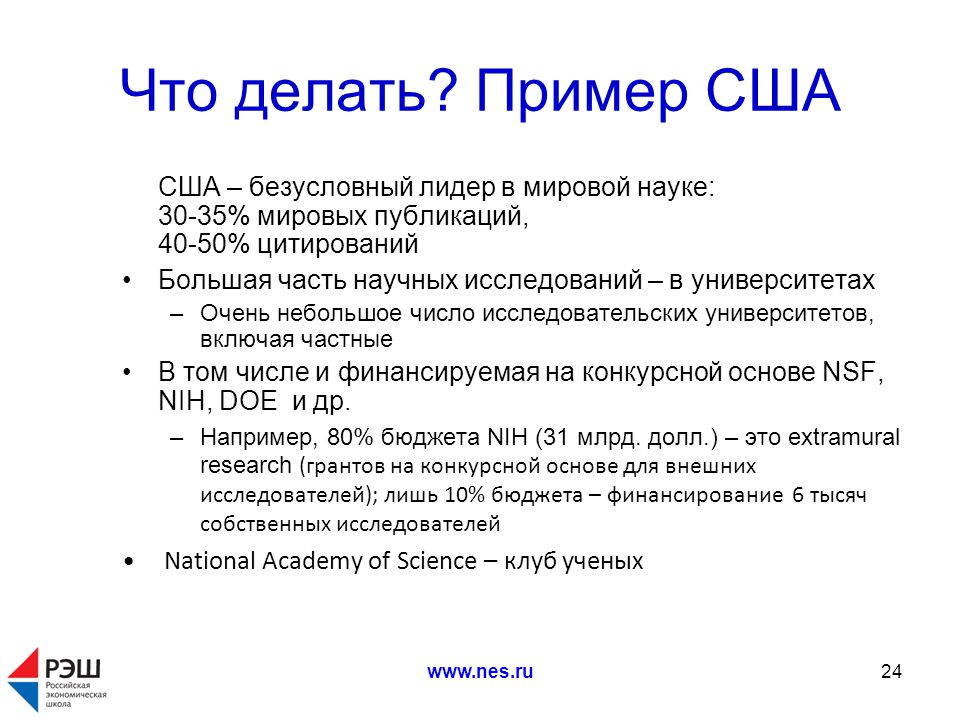 Что делать? Пример США

США – безусловный лидер в мировой науке:
30-35% мировых публикаций,
40-50% цитирований

• Большая часть научных исследований – в университетах
– Очень небольшое число исследовательских университетов, включая частные

• В том числе и финансируемая на конкурсной основе NSF, NIH, DOE и др.
– Например, 80% бюджета NIH (31 млрд. долл.) – это extramural research (грантов на конкурсной основе для внешних исследователей); лишь 10% бюджета – финансирование 6 тысяч собственных исследователей

• National Academy of Science – клуб ученых

РЭШ
Российская экономическая школа

www.nes.ru

24